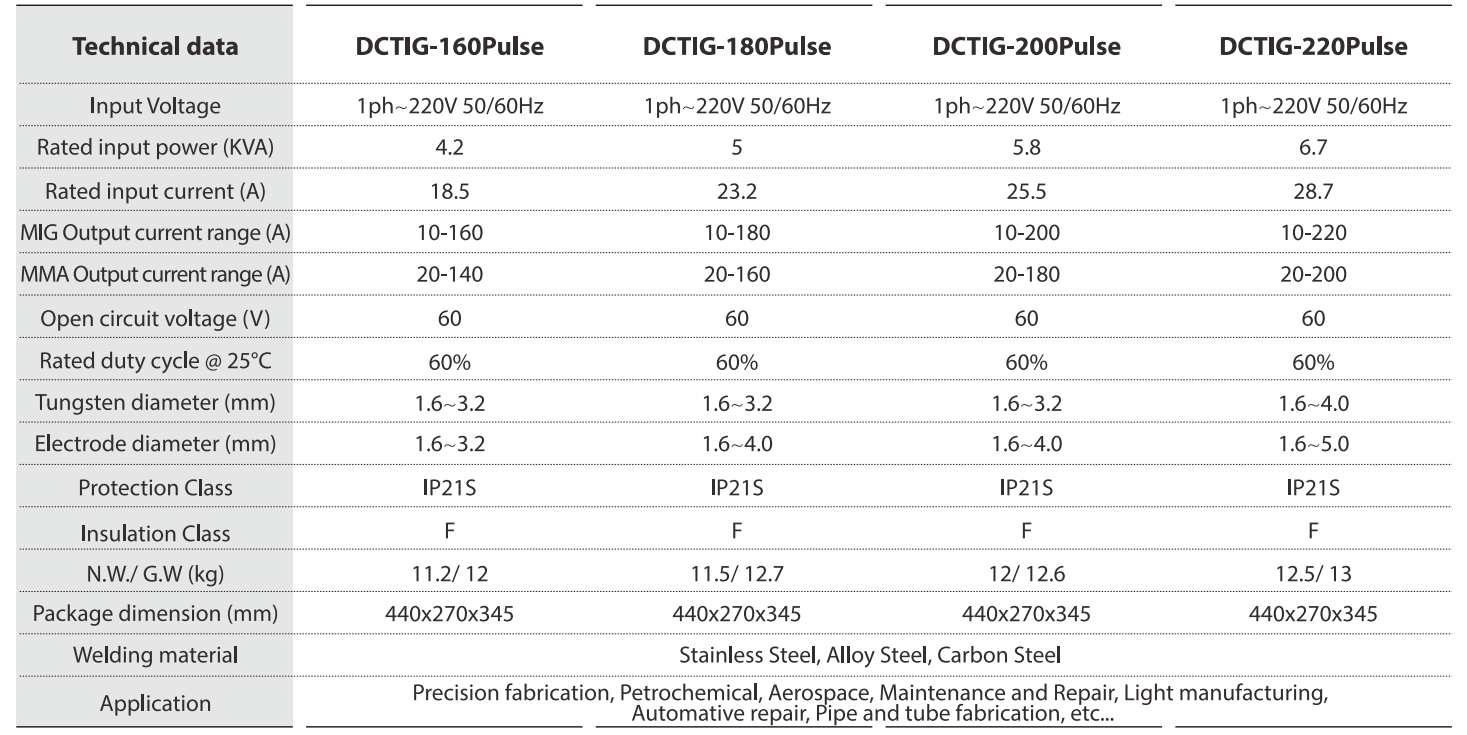 | Technical data | DCTIG-160Pulse | DCTIG-180Pulse | DCTIG-200Pulse | DCTIG-220Pulse |
|---|---|---|---|---|
| Input Voltage | 1ph~220V 50/60Hz | 1ph~220V 50/60Hz | 1ph~220V 50/60Hz | 1ph~220V 50/60Hz |
| Rated input power (KVA) | 4.2 | 5 | 5.8 | 6.7 |
| Rated input current (A) | 18.5 | 23.2 | 25.5 | 28.7 |
| MIG Output current range (A) | 10-160 | 10-180 | 10-200 | 10-220 |
| MMA Output current range (A) | 20-140 | 20-160 | 20-180 | 20-200 |
| Open circuit voltage (V) | 60 | 60 | 60 | 60 |
| Rated duty cycle @ 25°C | 60% | 60% | 60% | 60% |
| Tungsten diameter (mm) | 1.6~3.2 | 1.6~3.2 | 1.6~3.2 | 1.6~4.0 |
| Electrode diameter (mm) | 1.6~3.2 | 1.6~4.0 | 1.6~4.0 | 1.6~5.0 |
| Protection Class | IP21S | IP21S | IP21S | IP21S |
| Insulation Class | F | F | F | F |
| N.W./ G.W (kg) | 11.2/ 12 | 11.5/ 12.7 | 12/ 12.6 | 12.5/ 13 |
| Package dimension (mm) | 440x270x345 | 440x270x345 | 440x270x345 | 440x270x345 |
| Welding material | Stainless Steel, Alloy Steel, Carbon Steel | | | |
| Application | Precision fabrication, Petrochemical, Aerospace, Maintenance and Repair, Light manufacturing, Automative repair, Pipe and tube fabrication, etc... | | | |